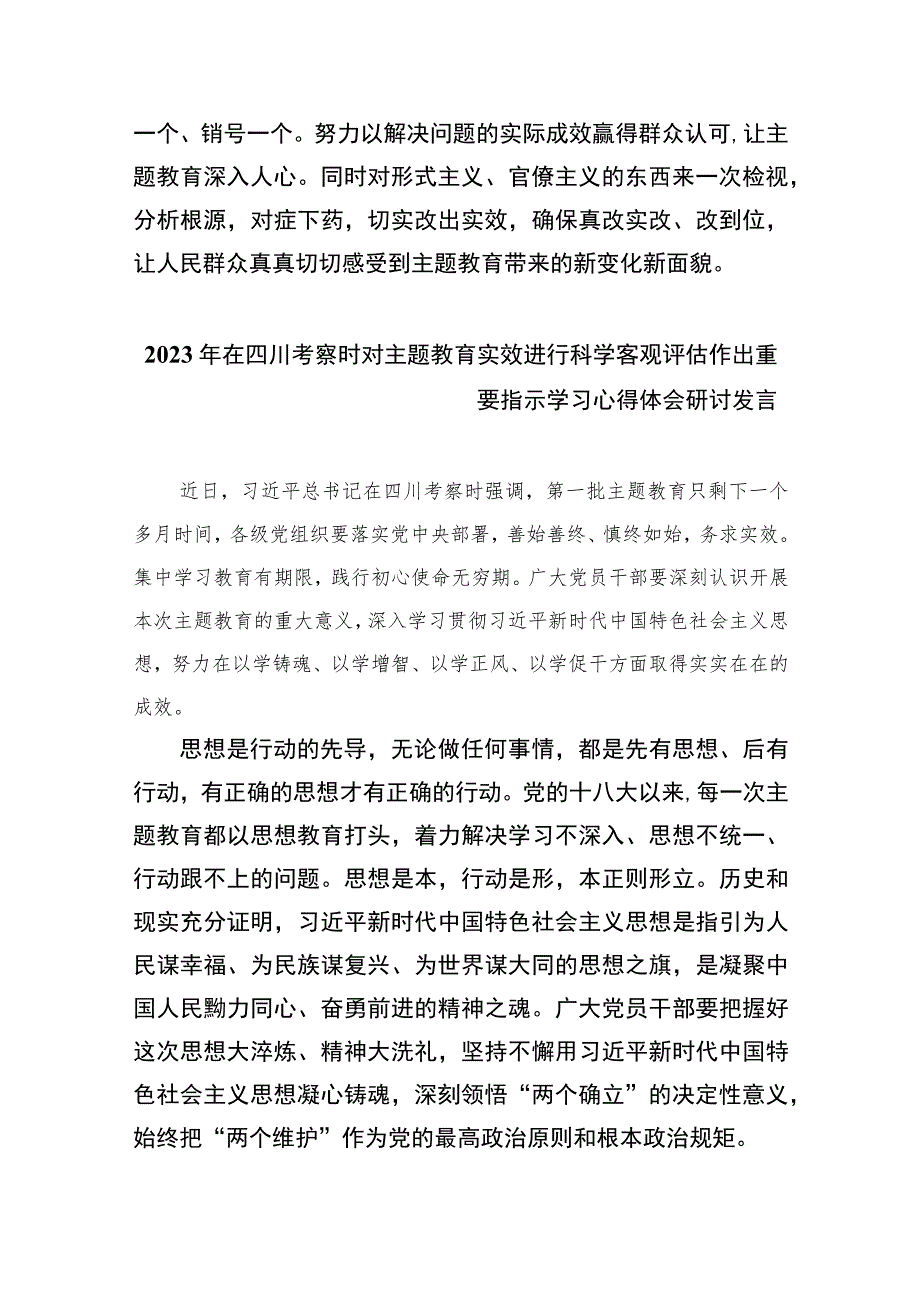 一个、销号一个。努力以解决问题的实际成效赢得群众认可,让主题教育深入人心。同时对形式主义、官僚主义的东西来一次检视，分析根源，对症下药，切实改出实效，确保真改实改、改到位，让人民群众真真切切感受到主题教育带来的新变化新面貌。

2023年在四川考察时对主题教育实效进行科学客观评估作出重要指示学习心得体会研讨发言

近日，习近平总书记在四川考察时强调，第一批主题教育只剩下一个多月时间，各级党组织要落实党中央部署，善始善终、慎终如始，务求实效。集中学习教育有期限，践行初心使命无穷期。广大党员干部要深刻认识开展本次主题教育的重大意义，深入学习贯彻习近平新时代中国特色社会主义思想，努力在以学铸魂、以学增智、以学正风、以学促干方面取得实实在在的成效。

思想是行动的先导，无论做任何事情，都是先有思想、后有行动，有正确的思想才有正确的行动。党的十八大以来,每一次主题教育都以思想教育打头，着力解决学习不深入、思想不统一、行动跟不上的问题。思想是本，行动是形，本正则形立。历史和现实充分证明，习近平新时代中国特色社会主义思想是指引为人民谋幸福、为民族谋复兴、为世界谋大同的思想之旗，是凝聚中国人民勠力同心、奋勇前进的精神之魂。广大党员干部要把握好这次思想大淬炼、精神大洗礼，坚持不懈用习近平新时代中国特色社会主义思想凝心铸魂，深刻领悟“两个确立”的决定性意义，始终把“两个维护”作为党的最高政治原则和根本政治规矩。